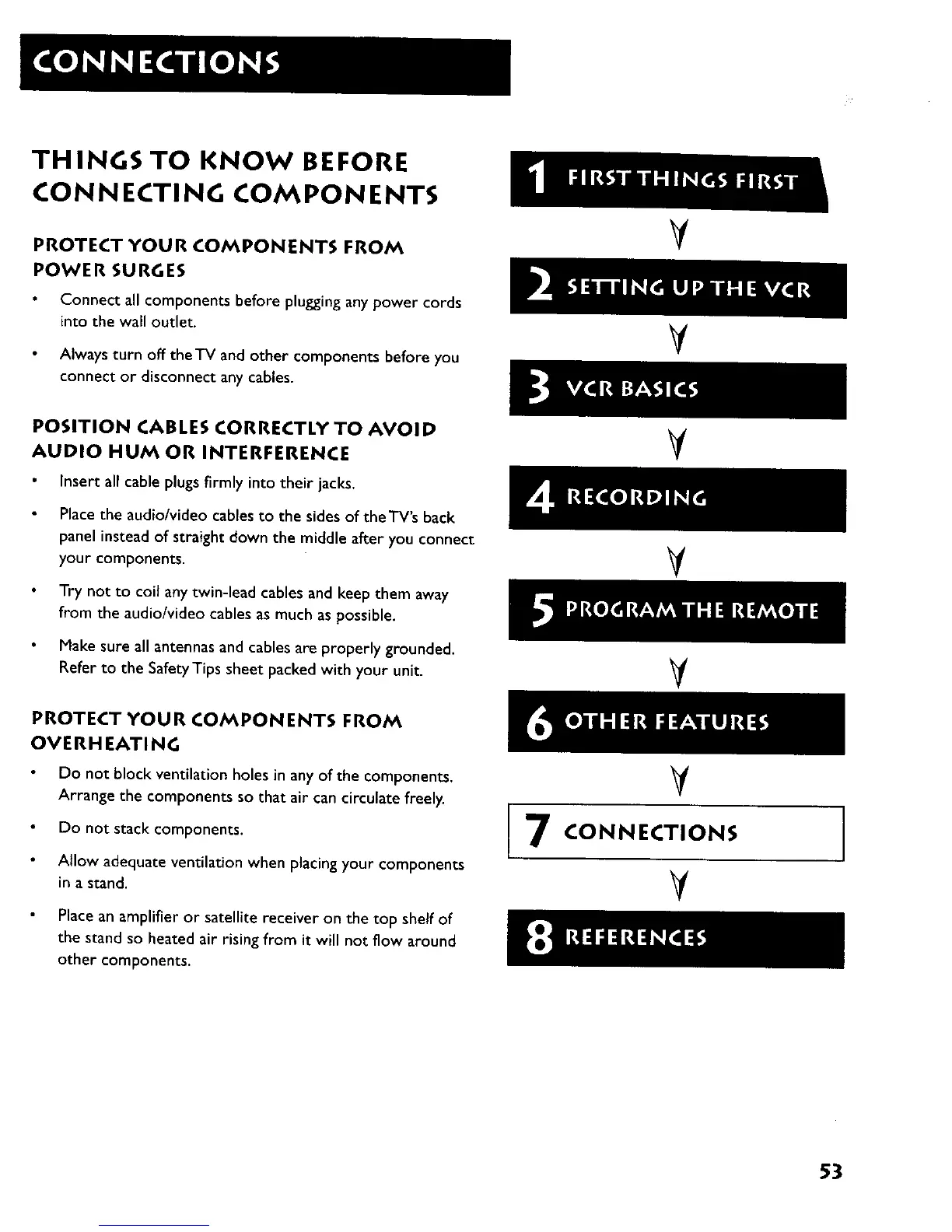 CONNECTIONS

THINGS TO KNOW BEFORE CONNECTING COMPONENTS

PROTECT YOUR COMPONENTS FROM POWER SURGES

• Connect all components before plugging any power cords into the wall outlet.

• Always turn off the TV and other components before you connect or disconnect any cables.

POSITION CABLES CORRECTLY TO AVOID AUDIO HUM OR INTERFERENCE

• Insert all cable plugs firmly into their jacks.

• Place the audio/video cables to the sides of the TV's back panel instead of straight down the middle after you connect your components.

• Try not to coil any twin-lead cables and keep them away from the audio/video cables as much as possible.

• Make sure all antennas and cables are properly grounded. Refer to the Safety Tips sheet packed with your unit.

PROTECT YOUR COMPONENTS FROM OVERHEATING

• Do not block ventilation holes in any of the components. Arrange the components so that air can circulate freely.

• Do not stack components.

• Allow adequate ventilation when placing your components in a stand.

• Place an amplifier or satellite receiver on the top shelf of the stand so heated air rising from it will not flow around other components.

1 FIRST THINGS FIRST

2 SETTING UP THE VCR

3 VCR BASICS

4 RECORDING

5 PROGRAM THE REMOTE

6 OTHER FEATURES

7 CONNECTIONS

8 REFERENCES

53